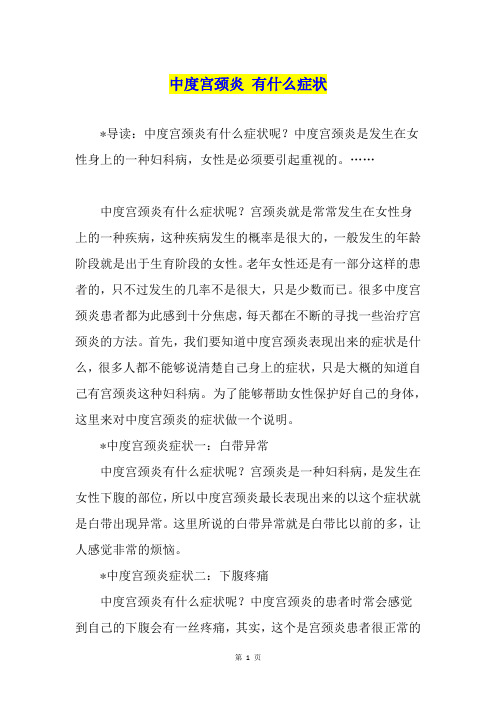 中度宫颈炎 有什么症状

*导读：中度宫颈炎有什么症状呢？中度宫颈炎是发生在女性身上的一种妇科病，女性是必须要引起重视的。……

中度宫颈炎有什么症状呢？宫颈炎就是常常发生在女性身上的一种疾病，这种疾病发生的概率是很大的，一般发生的年龄阶段就是出于生育阶段的女性。老年女性还是有一部分这样的患者的，只不过发生的几率不是很大，只是少数而已。很多中度宫颈炎患者都为此感到十分焦虑，每天都在不断的寻找一些治疗宫颈炎的方法。首先，我们要知道中度宫颈炎表现出来的症状是什么，很多人都不能够说清楚自己身上的症状，只是大概的知道自己有宫颈炎这种妇科病。为了能够帮助女性保护好自己的身体，这里来对中度宫颈炎的症状做一个说明。

*中度宫颈炎症状一：白带异常

中度宫颈炎有什么症状呢？宫颈炎是一种妇科病，是发生在女性下腹的部位，所以中度宫颈炎最长表现出来的以这个症状就是白带出现异常。这里所说的白带异常就是白带比以前的多，让人感觉非常的烦恼。

*中度宫颈炎症状二：下腹疼痛

中度宫颈炎有什么症状呢？中度宫颈炎的患者时常会感觉到自己的下腹会有一丝疼痛，其实，这个是宫颈炎患者很正常的

第 1 页